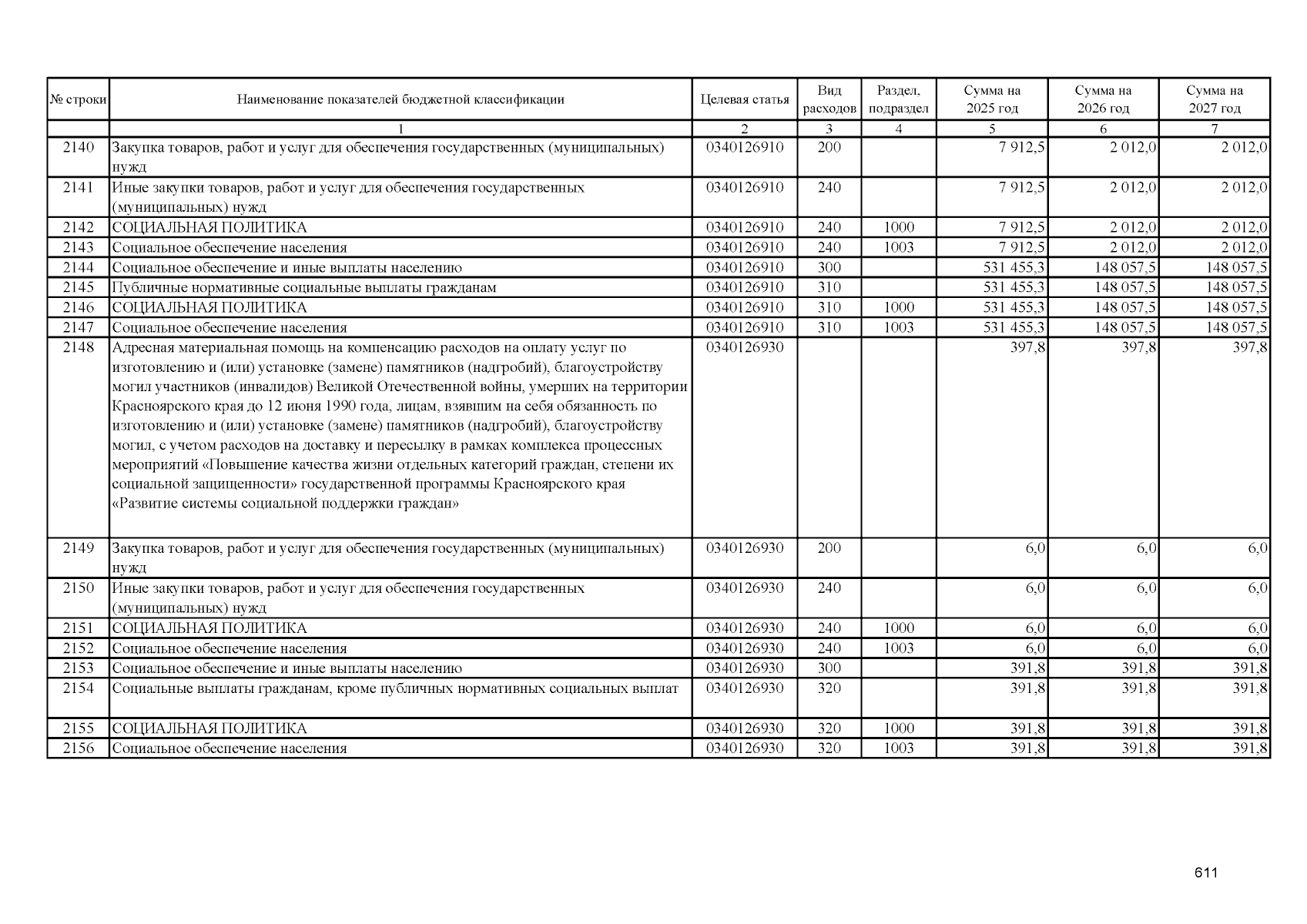 | № строки | Наименование показателей бюджетной классификации | Целевая статья | Вид расходов | Раздел, подраздел | Сумма на 2025 год | Сумма на 2026 год | Сумма на 2027 год |
|---|---|---|---|---|---|---|---|
| | 1 | 2 | 3 | 4 | 5 | 6 | 7 |
| 2140 | Закупка товаров, работ и услуг для обеспечения государственных (муниципальных) нужд | 0340126910 | 200 | | 7 912,5 | 2 012,0 | 2 012,0 |
| 2141 | Иные закупки товаров, работ и услуг для обеспечения государственных (муниципальных) нужд | 0340126910 | 240 | | 7 912,5 | 2 012,0 | 2 012,0 |
| 2142 | СОЦИАЛЬНАЯ ПОЛИТИКА | 0340126910 | 240 | 1000 | 7 912,5 | 2 012,0 | 2 012,0 |
| 2143 | Социальное обеспечение населения | 0340126910 | 240 | 1003 | 7 912,5 | 2 012,0 | 2 012,0 |
| 2144 | Социальное обеспечение и иные выплаты населению | 0340126910 | 300 | | 531 455,3 | 148 057,5 | 148 057,5 |
| 2145 | Публичные нормативные социальные выплаты гражданам | 0340126910 | 310 | | 531 455,3 | 148 057,5 | 148 057,5 |
| 2146 | СОЦИАЛЬНАЯ ПОЛИТИКА | 0340126910 | 310 | 1000 | 531 455,3 | 148 057,5 | 148 057,5 |
| 2147 | Социальное обеспечение населения | 0340126910 | 310 | 1003 | 531 455,3 | 148 057,5 | 148 057,5 |
| 2148 | Адресная материальная помощь на компенсацию расходов на оплату услуг по изготовлению и (или) установке (замене) памятников (надгробий), благоустройству могил участников (инвалидов) Великой Отечественной войны, умерших на территории Красноярского края до 12 июня 1990 года, лицам, взявшим на себя обязанность по изготовлению и (или) установке (замене) памятников (надгробий), благоустройству могил, с учетом расходов на доставку и пересылку в рамках комплекса процессных мероприятий «Повышение качества жизни отдельных категорий граждан, степени их социальной защищенности» государственной программы Красноярского края «Развитие системы социальной поддержки граждан» | 0340126930 | | | 397,8 | 397,8 | 397,8 |
| 2149 | Закупка товаров, работ и услуг для обеспечения государственных (муниципальных) нужд | 0340126930 | 200 | | 6,0 | 6,0 | 6,0 |
| 2150 | Иные закупки товаров, работ и услуг для обеспечения государственных (муниципальных) нужд | 0340126930 | 240 | | 6,0 | 6,0 | 6,0 |
| 2151 | СОЦИАЛЬНАЯ ПОЛИТИКА | 0340126930 | 240 | 1000 | 6,0 | 6,0 | 6,0 |
| 2152 | Социальное обеспечение населения | 0340126930 | 240 | 1003 | 6,0 | 6,0 | 6,0 |
| 2153 | Социальное обеспечение и иные выплаты населению | 0340126930 | 300 | | 391,8 | 391,8 | 391,8 |
| 2154 | Социальные выплаты гражданам, кроме публичных нормативных социальных выплат | 0340126930 | 320 | | 391,8 | 391,8 | 391,8 |
| 2155 | СОЦИАЛЬНАЯ ПОЛИТИКА | 0340126930 | 320 | 1000 | 391,8 | 391,8 | 391,8 |
| 2156 | Социальное обеспечение населения | 0340126930 | 320 | 1003 | 391,8 | 391,8 | 391,8 |

611